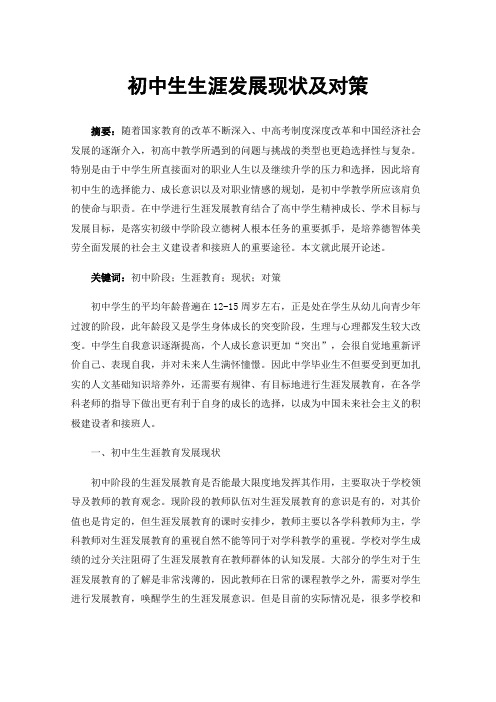 初中生生涯发展现状及对策

摘要：随着国家教育的改革不断深入、中高考制度深度改革和中国经济社会发展的逐渐介入，初高中教学所遇到的问题与挑战的类型也更趋选择性与复杂。特别是由于中学生所直接面对的职业人生以及继续升学的压力和选择，因此培育初中生的选择能力、成长意识以及对职业情感的规划，是初中学教学所应该肩负的使命与职责。在中学进行生涯发展教育结合了高中学生精神成长、学术目标与发展目标，是落实初级中学阶段立德树人根本任务的重要抓手，是培养德智体美劳全面发展的社会主义建设者和接班人的重要途径。本文就此展开论述。

关键词：初中阶段；生涯教育；现状；对策

初中学生的平均年龄普遍在12-15周岁左右，正是处在学生从幼儿向青少年过渡的阶段，此年龄段又是学生身体成长的突变阶段，生理与心理都发生较大改变。中学生自我意识逐渐提高，个人成长意识更加“突出”，会很自觉地重新评价自己、表现自我，并对未来人生满怀憧憬。因此中学毕业生不但要受到更加扎实的人文基础知识培养外，还需要有规律、有目标地进行生涯发展教育，在各学科老师的指导下做出更有利于自身的成长的选择，以成为中国未来社会主义的积极建设者和接班人。

一、初中生生涯教育发展现状

初中阶段的生涯发展教育是否能最大限度地发挥其作用，主要取决于学校领导及教师的教育观念。现阶段的教师队伍对生涯发展教育的意识是有的，对其价值也是肯定的，但生涯发展教育的课时安排少，教师主要以各学科教师为主，学科教师对生涯发展教育的重视自然不能等同于对学科教学的重视。学校对学生成绩的过分关注阻碍了生涯发展教育在教师群体的认知发展。大部分的学生对于生涯发展教育的了解是非常浅薄的，因此教师在日常的课程教学之外，需要对学生进行发展教育，唤醒学生的生涯发展意识。但是目前的实际情况是，很多学校和